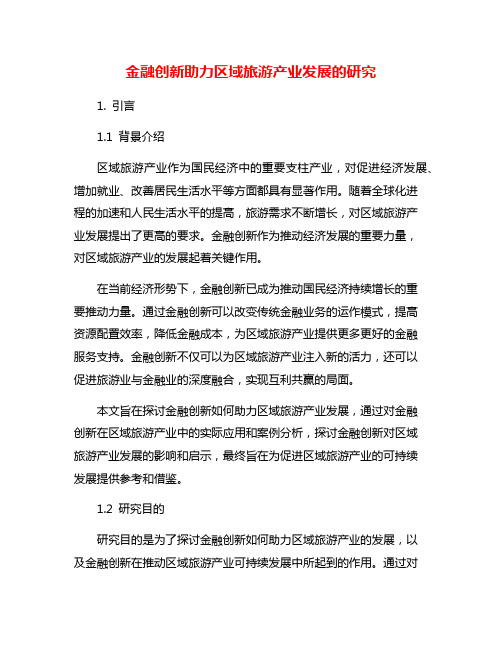 金融创新助力区域旅游产业发展的研究

1. 引言

1.1 背景介绍

区域旅游产业作为国民经济中的重要支柱产业，对促进经济发展、增加就业、改善居民生活水平等方面都具有显著作用。随着全球化进程的加速和人民生活水平的提高，旅游需求不断增长，对区域旅游产业发展提出了更高的要求。金融创新作为推动经济发展的重要力量，对区域旅游产业的发展起着关键作用。

在当前经济形势下，金融创新已成为推动国民经济持续增长的重要推动力量。通过金融创新可以改变传统金融业务的运作模式，提高资源配置效率，降低金融成本，为区域旅游产业提供更多更好的金融服务支持。金融创新不仅可以为区域旅游产业注入新的活力，还可以促进旅游业与金融业的深度融合，实现互利共赢的局面。

本文旨在探讨金融创新如何助力区域旅游产业发展，通过对金融创新在区域旅游产业中的实际应用和案例分析，探讨金融创新对区域旅游产业发展的影响和启示，最终旨在为促进区域旅游产业的可持续发展提供参考和借鉴。

1.2 研究目的

研究目的是为了探讨金融创新如何助力区域旅游产业的发展，以及金融创新在推动区域旅游产业可持续发展中所起到的作用。通过对